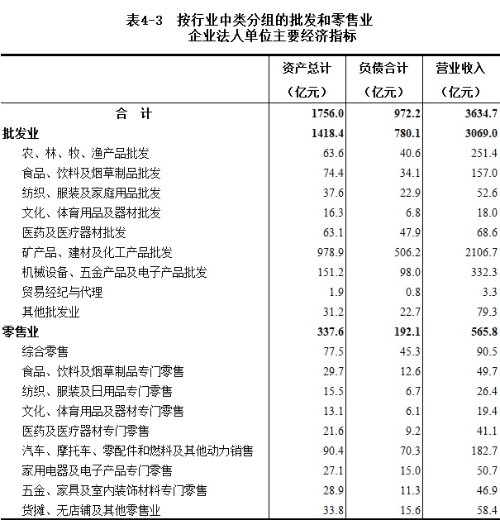 表4-3　按行业中类分组的批发和零售业企业法人单位主要经济指标

|  | 资产总计（亿元） | 负债合计（亿元） | 营业收入（亿元） |
|---|---|---|---|
| 合　计 | 1756.0 | 972.2 | 3634.7 |
| 批发业 | 1418.4 | 780.1 | 3069.0 |
| 农、林、牧、渔产品批发 | 63.6 | 40.6 | 251.4 |
| 食品、饮料及烟草制品批发 | 74.4 | 34.1 | 157.0 |
| 纺织、服装及家庭用品批发 | 37.6 | 22.9 | 52.6 |
| 文化、体育用品及器材批发 | 16.3 | 6.8 | 18.0 |
| 医药及医疗器材批发 | 63.1 | 47.9 | 68.6 |
| 矿产品、建材及化工产品批发 | 978.9 | 506.2 | 2106.7 |
| 机械设备、五金产品及电子产品批发 | 151.2 | 98.0 | 332.3 |
| 贸易经纪与代理 | 1.9 | 0.8 | 3.3 |
| 其他批发业 | 31.2 | 22.7 | 79.3 |
| 零售业 | 337.6 | 192.1 | 565.8 |
| 综合零售 | 77.5 | 45.3 | 90.5 |
| 食品、饮料及烟草制品专门零售 | 29.7 | 12.6 | 49.7 |
| 纺织、服装及日用品专门零售 | 15.5 | 6.7 | 26.4 |
| 文化、体育用品及器材专门零售 | 13.1 | 6.1 | 19.4 |
| 医药及医疗器材专门零售 | 21.6 | 9.2 | 41.1 |
| 汽车、摩托车、零配件和燃料及其他动力销售 | 90.4 | 70.3 | 182.7 |
| 家用电器及电子产品专门零售 | 27.1 | 15.0 | 50.7 |
| 五金、家具及室内装饰材料专门零售 | 28.9 | 11.3 | 46.9 |
| 货摊、无店铺及其他零售业 | 33.8 | 15.6 | 58.4 |